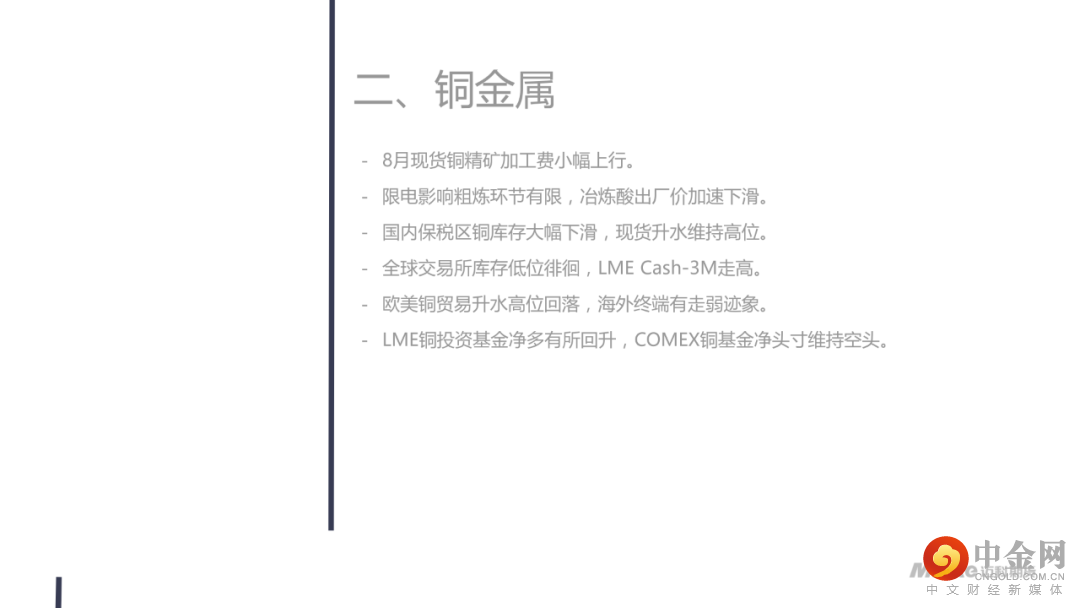 二、铜金属

- 8月现货铜精矿加工费小幅上行。
- 限电影响粗炼环节有限，冶炼酸出厂价加速下滑。
- 国内保税区铜库存大幅下滑，现货升水维持高位。
- 全球交易所库存低位徘徊，LME Cash-3M走高。
- 欧美铜贸易升水高位回落，海外终端有走弱迹象。
- LME铜投资基金净多有所回升，COMEX铜基金净头寸维持空头。

中金网
CNGOLD.COM.CN
中文财经新媒体